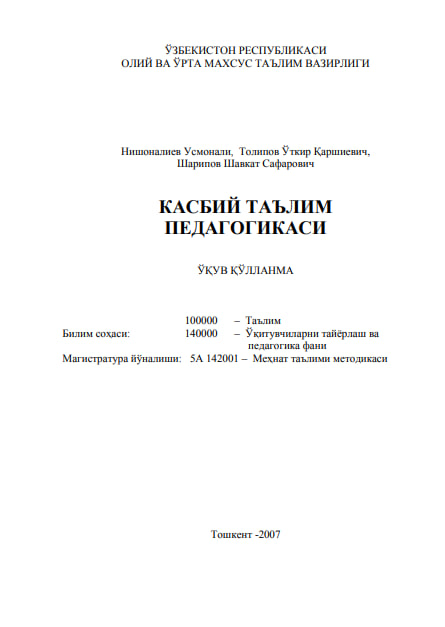 ЎЗБЕКИСТОН РЕСПУБЛИКАСИ
ОЛИЙ ВА ЎРТА МАХСУС ТАЪЛИМ ВАЗИРЛИГИ

Нишоналиев Усмонали, Толипов Ўткир Қаршиевич,
Шарипов Шавкат Сафарович

КАСБИЙ ТАЪЛИМ
ПЕДАГОГИКАСИ

ЎҚУВ ҚЎЛЛАНМА

100000 – Таълим
Билим соҳаси: 140000 – Ўқитувчиларни тайёрлаш ва педагогика фани
Магистратура йўналиши: 5А 142001 – Меҳнат таълими методикаси

Тошкент -2007